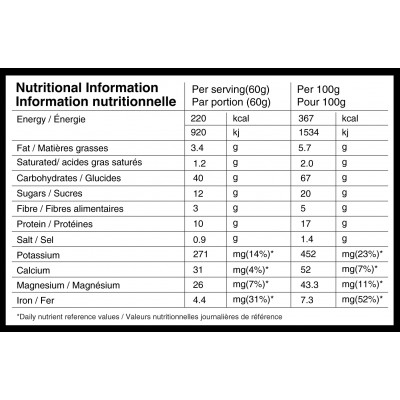 | Nutritional Information Information nutritionnelle | Per serving(60g) Par portion (60g) | | Per 100g Pour 100g | |
|---|---|---|---|---|
| Energy / Énergie | 220 | kcal | 367 | kcal |
| | 920 | kj | 1534 | kj |
| Fat / Matières grasses | 3.4 | g | 5.7 | g |
| Saturated/ acides gras saturés | 1.2 | g | 2.0 | g |
| Carbohydrates / Glucides | 40 | g | 67 | g |
| Sugars / Sucres | 12 | g | 20 | g |
| Fibre / Fibres alimentaires | 3 | g | 5 | g |
| Protein / Protéines | 10 | g | 17 | g |
| Salt / Sel | 0.9 | g | 1.4 | g |
| Potassium | 271 | mg(14%)* | 452 | mg(23%)* |
| Calcium | 31 | mg(4%)* | 52 | mg(7%)* |
| Magnesium / Magnésium | 26 | mg(7%)* | 43.3 | mg(11%)* |
| Iron / Fer | 4.4 | mg(31%)* | 7.3 | mg(52%)* |

*Daily nutrient reference values / Valeurs nutritionnelles journalières de référence